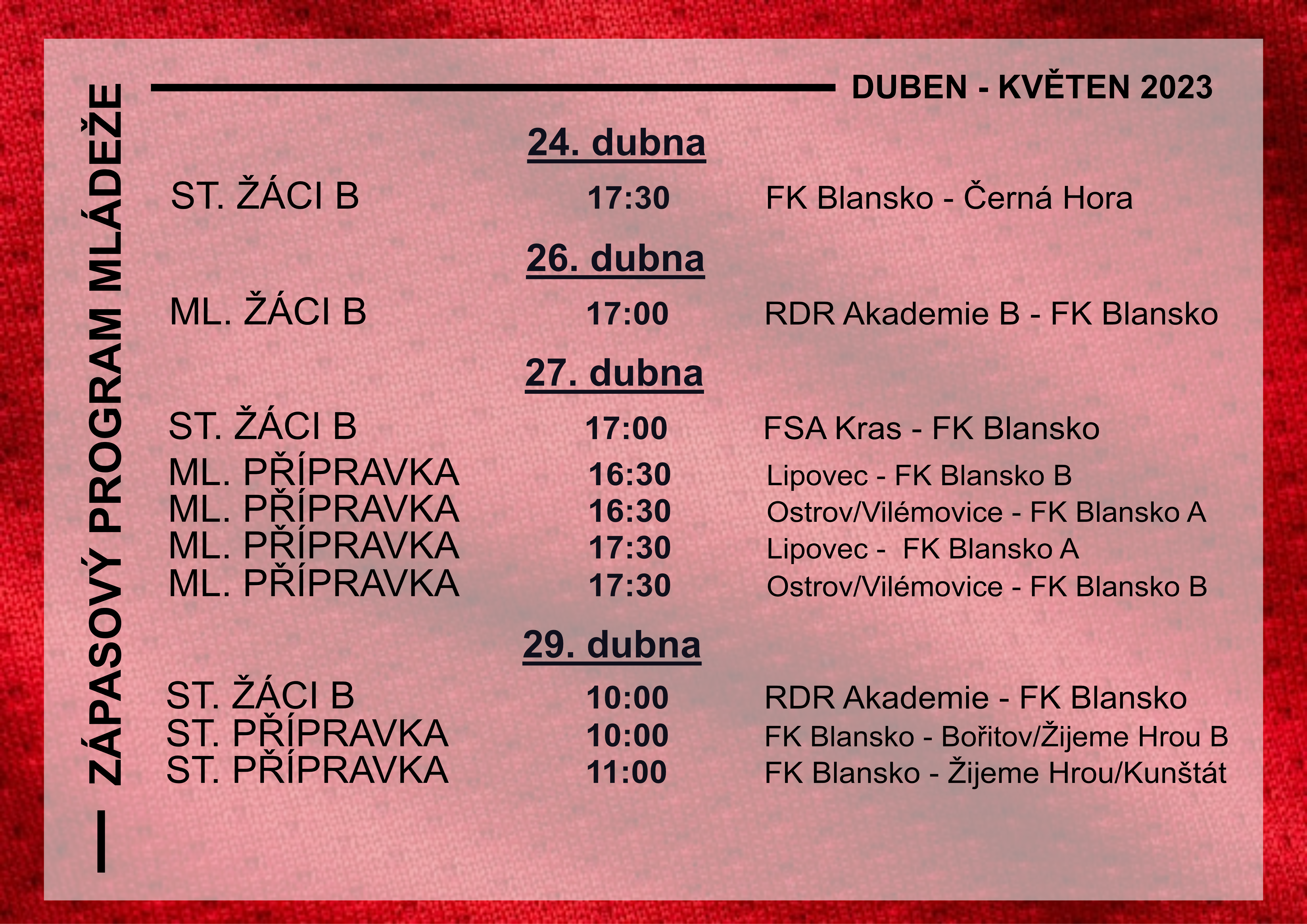 ZÁPASOVÝ PROGRAM MLÁDEŽE

DUBEN - KVĚTEN 2023

24. dubna

ST. ŽÁCI B 17:30 FK Blansko - Černá Hora

26. dubna

ML. ŽÁCI B 17:00 RDR Akademie B - FK Blansko

27. dubna

ST. ŽÁCI B 17:00 FSA Kras - FK Blansko
ML. PŘÍPRAVKA 16:30 Lipovec - FK Blansko B
ML. PŘÍPRAVKA 16:30 Ostrov/Vilémovice - FK Blansko A
ML. PŘÍPRAVKA 17:30 Lipovec - FK Blansko A
ML. PŘÍPRAVKA 17:30 Ostrov/Vilémovice - FK Blansko B

29. dubna

ST. ŽÁCI B 10:00 RDR Akademie - FK Blansko
ST. PŘÍPRAVKA 10:00 FK Blansko - Bořitov/Žijeme Hrou B
ST. PŘÍPRAVKA 11:00 FK Blansko - Žijeme Hrou/Kunštát